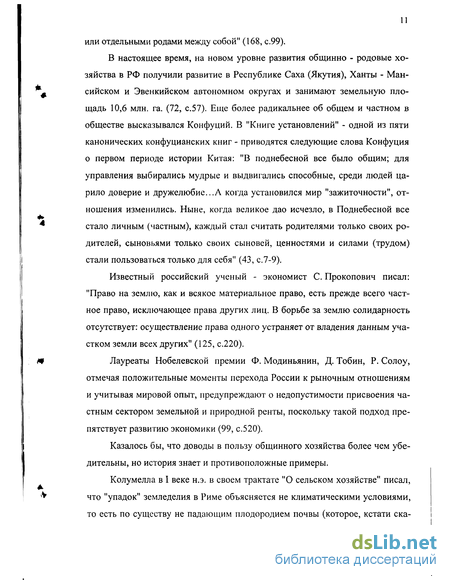 11

или отдельными родами между собой" (168, с.99).

В настоящее время, на новом уровне развития общинно - родовые хозяйства в РФ получили развитие в Республике Саха (Якутия), Ханты - Мансийском и Эвенкийском автономном округах и занимают земельную площадь 10,6 млн. га. (72, с.57). Еще более радикальнее об общем и частном в обществе высказывался Конфуций. В "Книге установлений" - одной из пяти канонических конфуцианских книг - приводятся следующие слова Конфуция о первом периоде истории Китая: "В поднебесной все было общим; для управления выбирались мудрые и выдвигались способные, среди людей царило доверие и дружелюбие…А когда установился мир "зажиточности", отношения изменились. Ныне, когда великое дао исчезло, в Поднебесной все стало личным (частным), каждый стал считать родителями только своих родителей, сыновьями только своих сыновей, ценностями и силами (трудом) стали пользоваться только для себя" (43, с.7-9).

Известный российский ученый - экономист С. Прокопович писал: "Право на землю, как и всякое материальное право, есть прежде всего частное право, исключающее права других лиц. В борьбе за землю солидарность отсутствует: осуществление права одного устраняет от владения данным участком земли всех других" (125, с.220).

Лауреаты Нобелевской премии Ф. Модиньянин, Д. Тобин, Р. Солоу, отмечая положительные моменты перехода России к рыночным отношениям и учитывая мировой опыт, предупреждают о недопустимости присвоения частным сектором земельной и природной ренты, поскольку такой подход препятствует развитию экономики (99, с.520).

Казалось бы, что доводы в пользу общинного хозяйства более чем убедительны, но история знает и противоположные примеры.

Колумелла в I веке н.э. в своем трактате "О сельском хозяйстве" писал, что "упадок" земледелия в Риме объясняется не климатическими условиями, то есть по существу не падающим плодородием почвы (которое, кстати ска-

dsLib.net
библиотека диссертаций